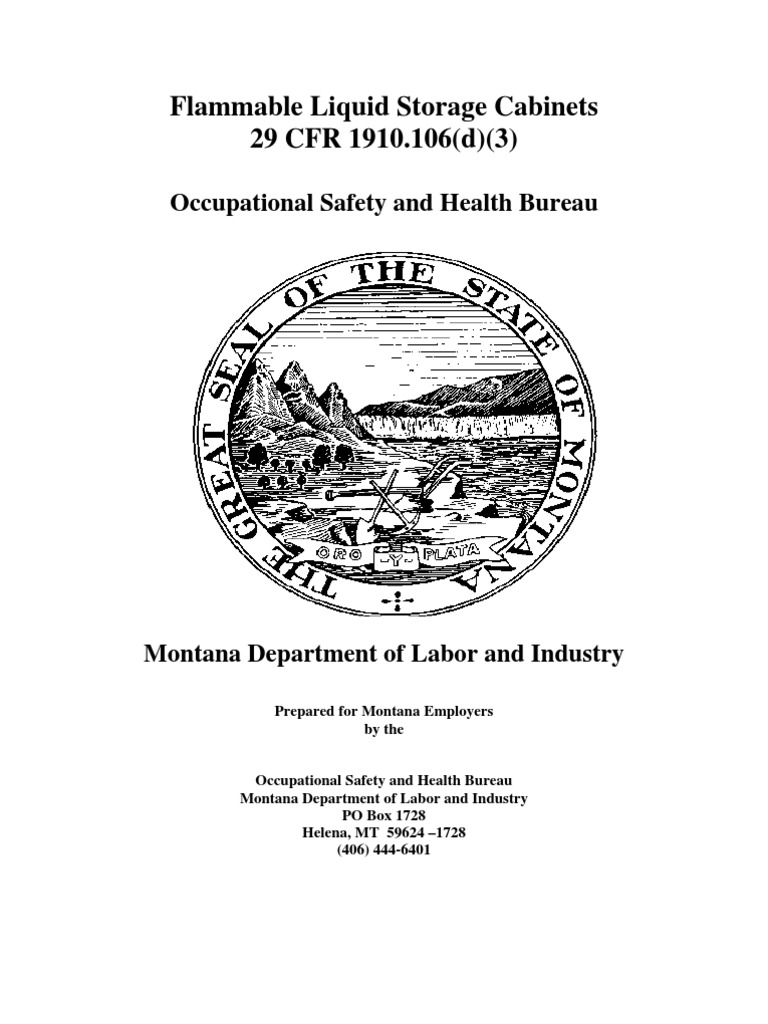 Flammable Liquid Storage Cabinets
29 CFR 1910.106(d)(3)

Occupational Safety and Health Bureau

THE GREAT SEAL OF THE STATE OF MONTANA

ORO Y PLATA

Montana Department of Labor and Industry

Prepared for Montana Employers
by the

Occupational Safety and Health Bureau
Montana Department of Labor and Industry
PO Box 1728
Helena, MT 59624 –1728
(406) 444-6401